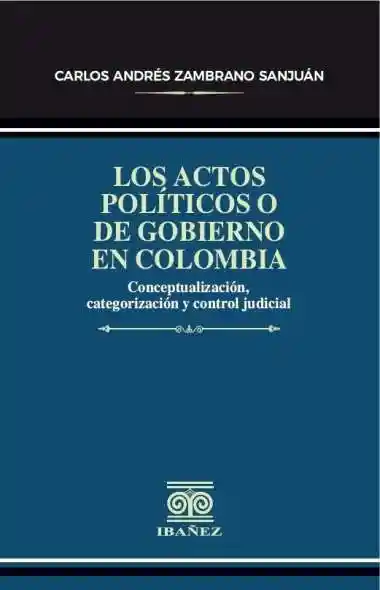 CARLOS ANDRÉS ZAMBRANO SANJUÁN

LOS ACTOS POLÍTICOS O DE GOBIERNO EN COLOMBIA

Conceptualización, categorización y control judicial

IBAÑEZ